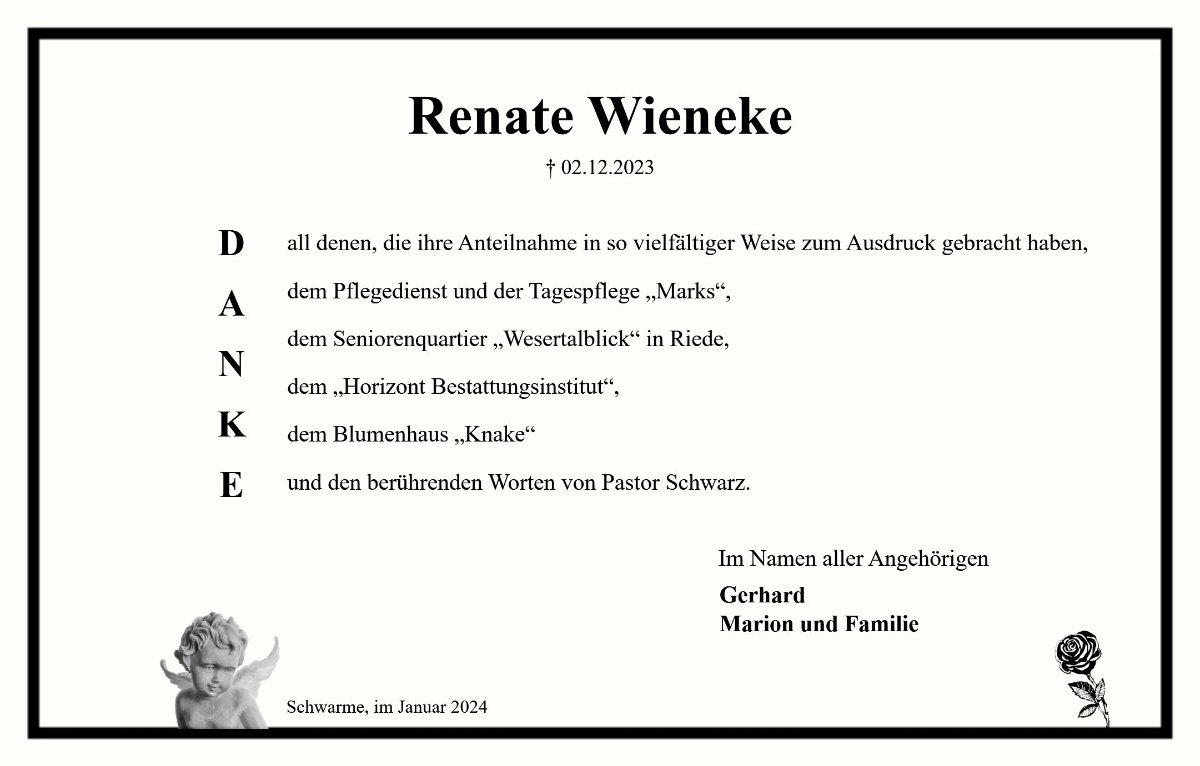 Renate Wieneke

† 02.12.2023

D
A
N
K
E

all denen, die ihre Anteilnahme in so vielfältiger Weise zum Ausdruck gebracht haben,

dem Pflegedienst und der Tagespflege „Marks“,

dem Seniorenquartier „Wesertalblick“ in Riede,

dem „Horizont Bestattungsinstitut“,

dem Blumenhaus „Knake“

und den berührenden Worten von Pastor Schwarz.

Im Namen aller Angehörigen

Gerhard
Marion und Familie

Schwarme, im Januar 2024